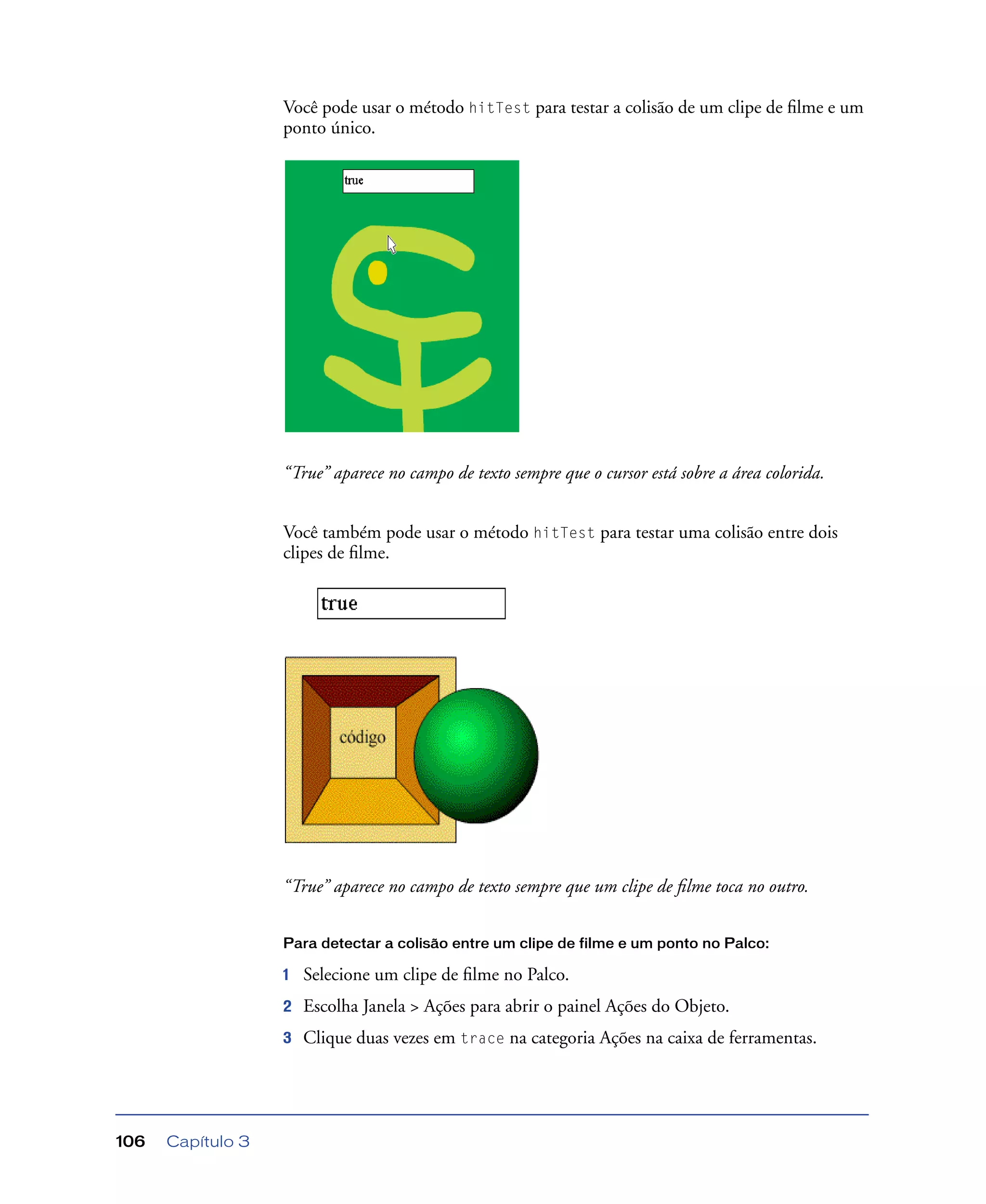 Você pode usar o método hitTest para testar a colisão de um clipe de filme e um ponto único.

true

"True" aparece no campo de texto sempre que o cursor está sobre a área colorida.

Você também pode usar o método hitTest para testar uma colisão entre dois clipes de filme.

true

código

"True" aparece no campo de texto sempre que um clipe de filme toca no outro.

Para detectar a colisão entre um clipe de filme e um ponto no Palco:

1 Selecione um clipe de filme no Palco.

2 Escolha Janela > Ações para abrir o painel Ações do Objeto.

3 Clique duas vezes em trace na categoria Ações na caixa de ferramentas.

106 Capítulo 3